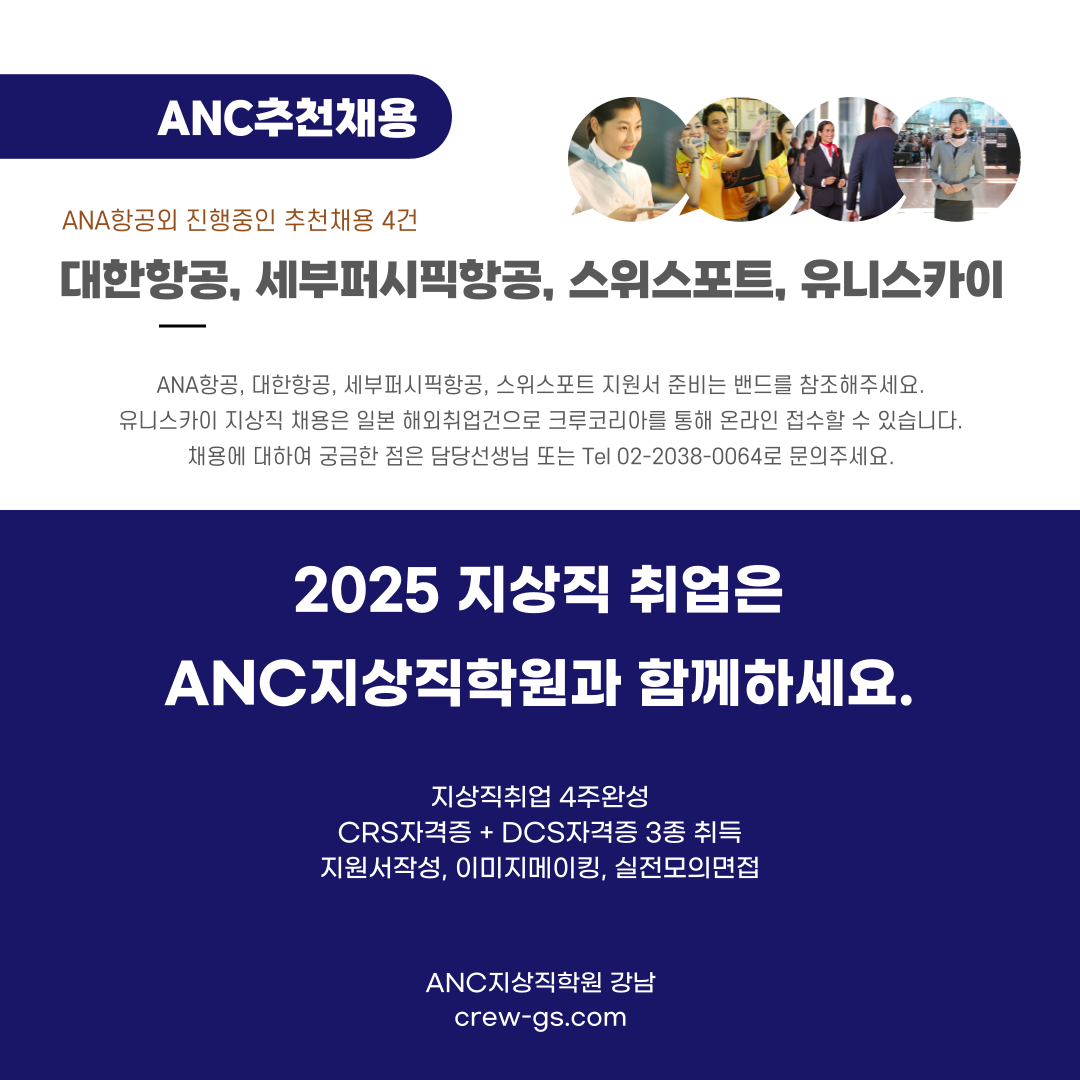 ANC추천채용

ANA항공외 진행중인 추천채용 4건

대한항공, 세부퍼시픽항공, 스위스포트, 유니스카이

ANA항공, 대한항공, 세부퍼시픽항공, 스위스포트 지원서 준비는 밴드를 참조해주세요.
유니스카이 지상직 채용은 일본 해외취업건으로 크루코리아를 통해 온라인 접수할 수 있습니다.
채용에 대하여 궁금한 점은 담당선생님 또는 Tel 02-2038-0064로 문의주세요.

2025 지상직 취업은
ANC지상직학원과 함께하세요.

지상직취업 4주완성
CRS자격증 + DCS자격증 3종 취득
지원서작성, 이미지메이킹, 실전모의면접

ANC지상직학원 강남
crew-gs.com